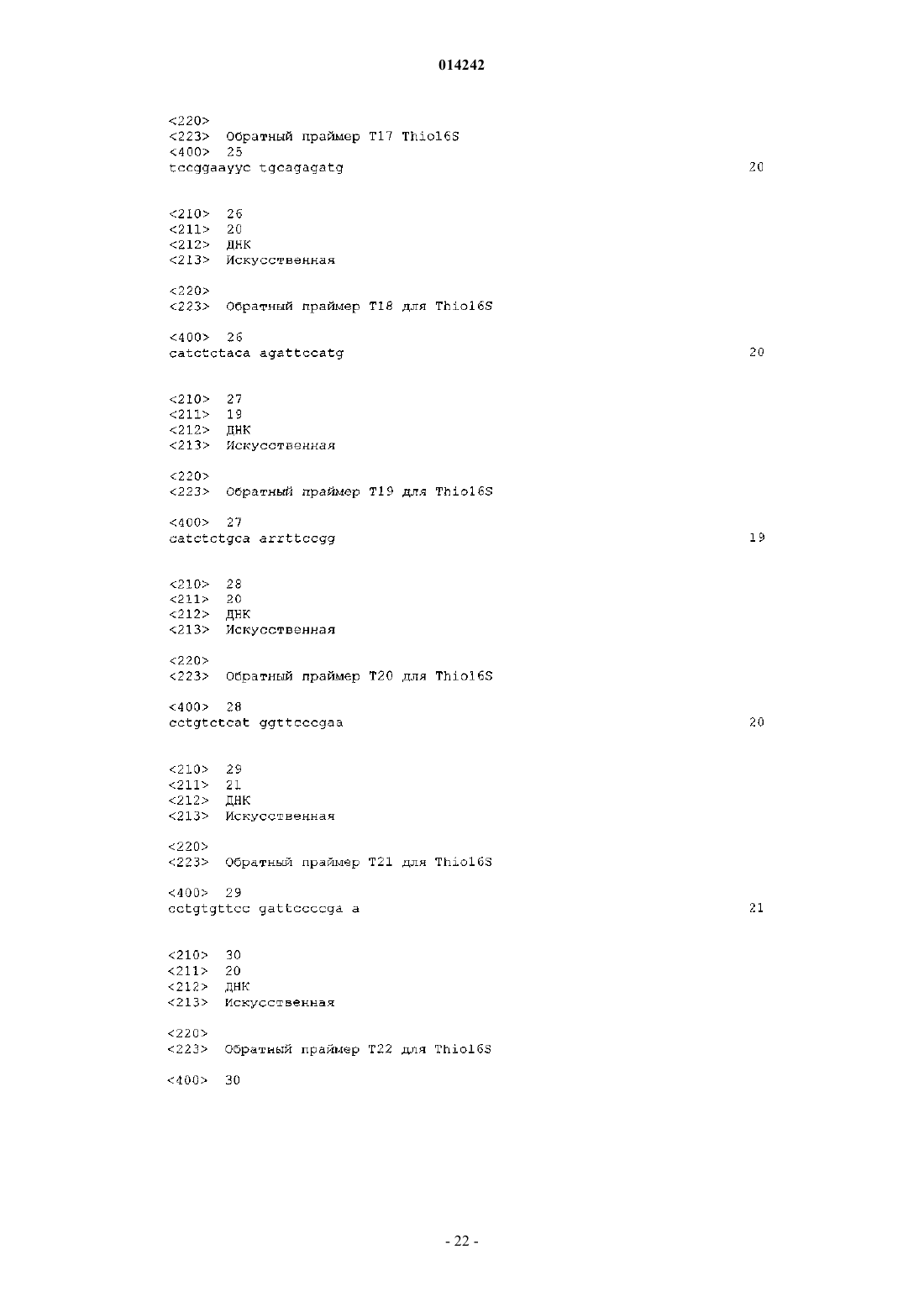 014242

<220>
<223> Обратный праймер T17 Thio16S
<400> 25
tccggaayyc tgcagagatg 20

<210> 26
<211> 20
<212> ДНК
<213> Искусственная

<220>
<223> Обратный праймер T18 для Thio16S

<400> 26
catctctaca agattccatg 20

<210> 27
<211> 19
<212> ДНК
<213> Искусственная

<220>
<223> Обратный праймер T19 для Thio16S

<400> 27
catctctgca arrttccgg 19

<210> 28
<211> 20
<212> ДНК
<213> Искусственная

<220>
<223> Обратный праймер T20 для Thio16S

<400> 28
cctgtctcat ggttcccgaa 20

<210> 29
<211> 21
<212> ДНК
<213> Искусственная

<220>
<223> Обратный праймер T21 для Thio16S

<400> 29
cctgtgttcc gattccccga a 21

<210> 30
<211> 20
<212> ДНК
<213> Искусственная

<220>
<223> Обратный праймер T22 для Thio16S

<400> 30

- 22 -